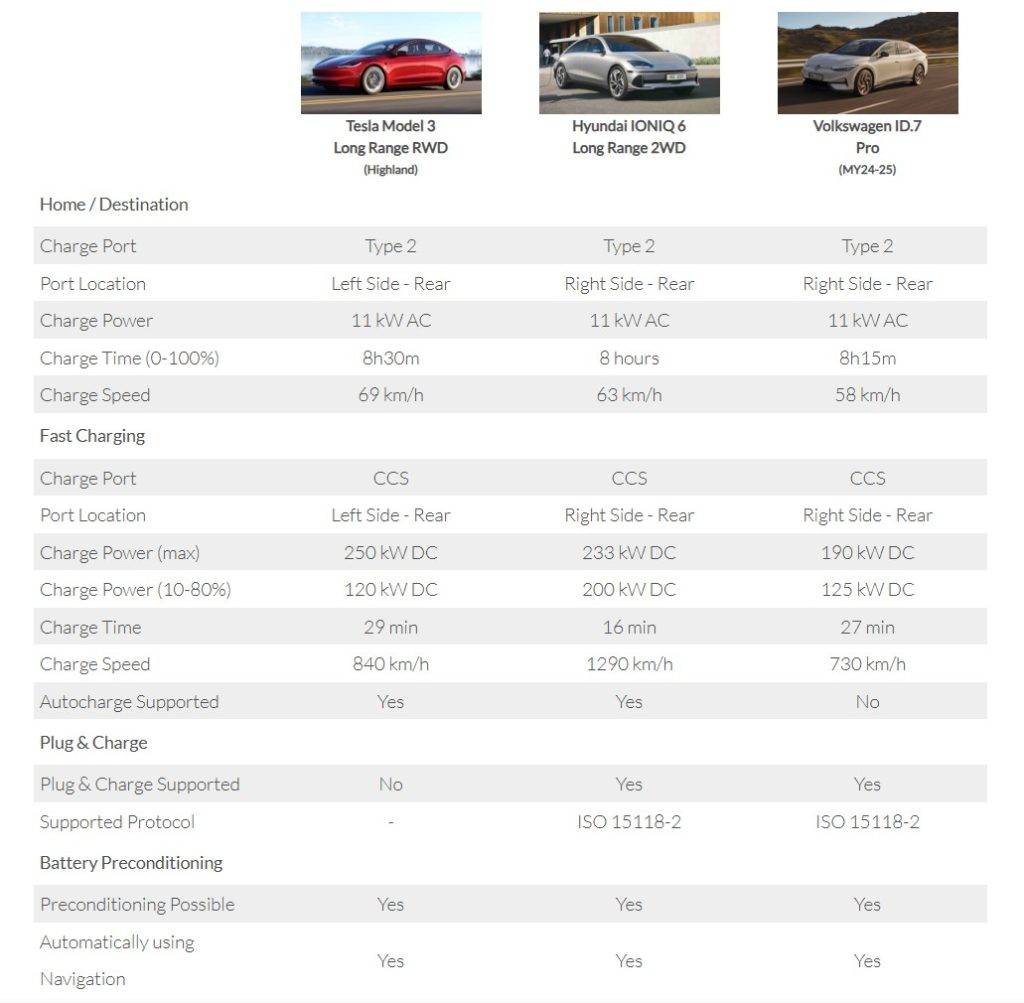 | | Tesla Model 3 Long Range RWD (Highland) | Hyundai IONIQ 6 Long Range 2WD | Volkswagen ID.7 Pro (MY24-25) |
|---|---|---|---|
| Home / Destination | | | |
| Charge Port | Type 2 | Type 2 | Type 2 |
| Port Location | Left Side - Rear | Right Side - Rear | Right Side - Rear |
| Charge Power | 11 kW AC | 11 kW AC | 11 kW AC |
| Charge Time (0-100%) | 8h30m | 8 hours | 8h15m |
| Charge Speed | 69 km/h | 63 km/h | 58 km/h |
| Fast Charging | | | |
| Charge Port | CCS | CCS | CCS |
| Port Location | Left Side - Rear | Right Side - Rear | Right Side - Rear |
| Charge Power (max) | 250 kW DC | 233 kW DC | 190 kW DC |
| Charge Power (10-80%) | 120 kW DC | 200 kW DC | 125 kW DC |
| Charge Time | 29 min | 16 min | 27 min |
| Charge Speed | 840 km/h | 1290 km/h | 730 km/h |
| Autocharge Supported | Yes | Yes | No |
| Plug & Charge | | | |
| Plug & Charge Supported | No | Yes | Yes |
| Supported Protocol | - | ISO 15118-2 | ISO 15118-2 |
| Battery Preconditioning | | | |
| Preconditioning Possible | Yes | Yes | Yes |
| Automatically using Navigation | Yes | Yes | Yes |